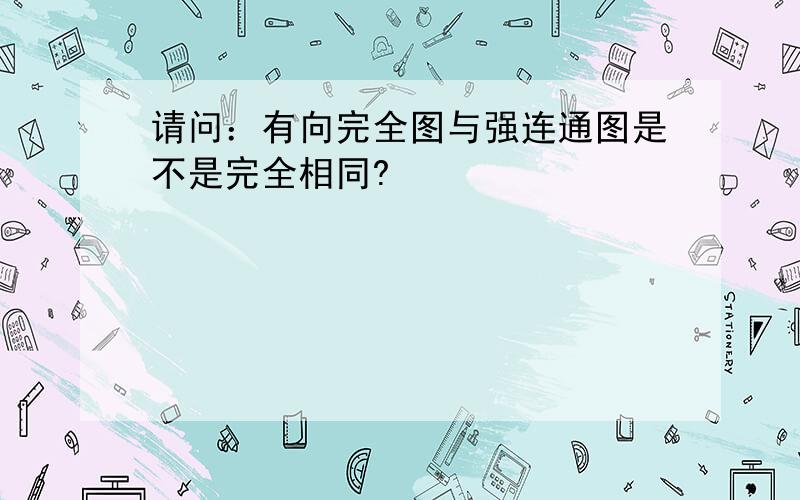 请问：有向完全图与强连通图是不是完全相同?

STATIONERY